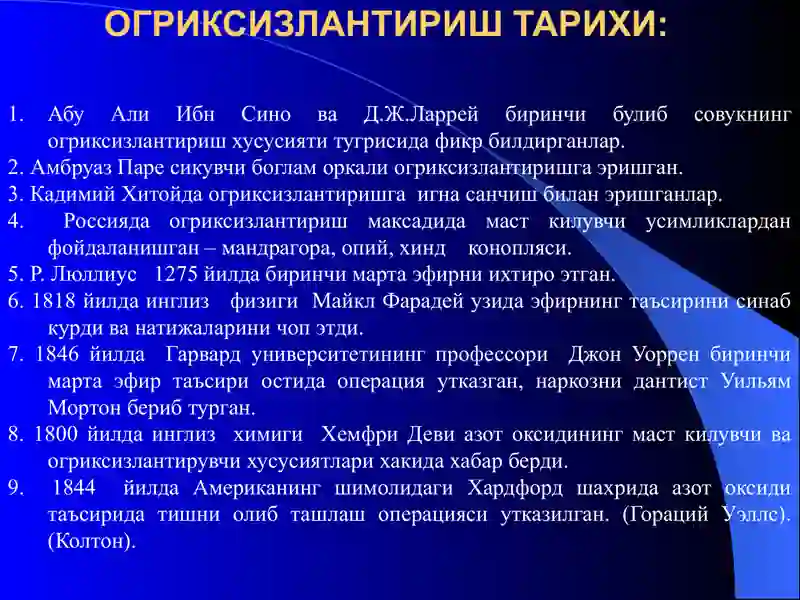 ОГРИКСИЗЛАНТИРИШ ТАРИХИ:

1. Абу Али Ибн Сино ва Д.Ж.Ларрей биринчи булиб совукнинг огриксизлантириш хусусияти тугрисида фикр билдирганлар.
2. Амбруаз Паре сикувчи боглам оркали огриксизлантиришга эришган.
3. Кадимий Хитойда огриксизлантиришга игна санчиш билан эришганлар.
4. Россияда огриксизлантириш максадида маст килувчи усимликлардан фойдаланишган – мандрагора, опий, хинд конопляси.
5. Р. Люллиус 1275 йилда биринчи марта эфирни ихтиро этган.
6. 1818 йилда инглиз физиги Майкл Фарадей узида эфирнинг таъсирини синаб курди ва натижаларини чоп этди.
7. 1846 йилда Гарвард университетининг профессори Джон Уоррен биринчи марта эфир таъсири остида операция утказган, наркозни дантист Уильям Мортон бериб турган.
8. 1800 йилда инглиз химиги Хемфри Деви азот оксидининг маст килувчи ва огриксизлантирувчи хусусиятлари хакида хабар берди.
9. 1844 йилда Американинг шимолидаги Хардфорд шахрида азот оксиди таъсирида тишни олиб ташлаш операцияси утказилган. (Гораций Уэллс). (Колтон).